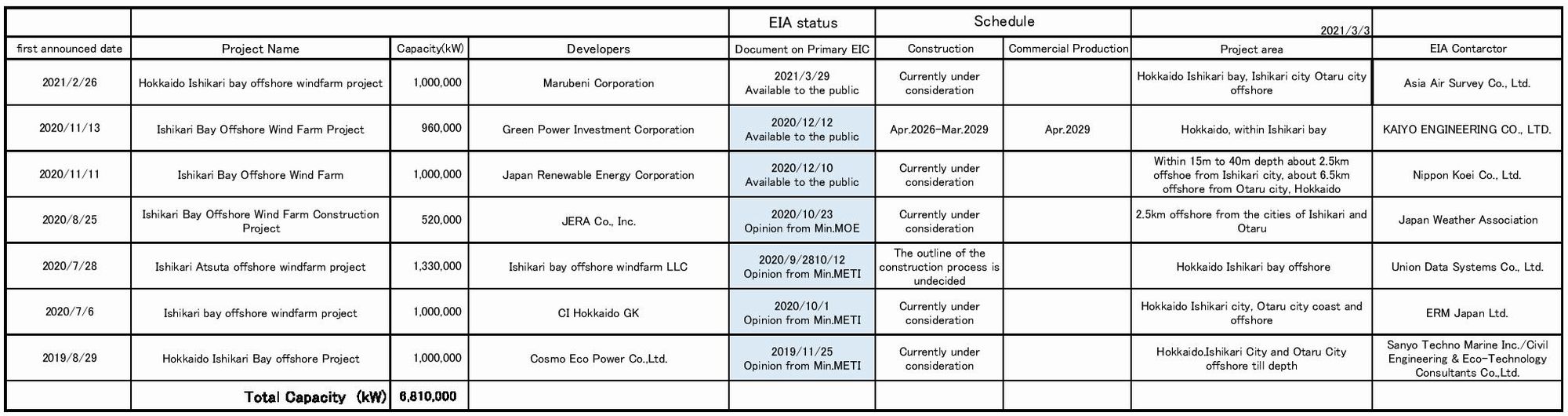 | | | | | EIA status | Schedule | | 2021/3/3 | |
|---|---|---|---|---|---|---|---|---|
| first announced date | Project Name | Capacity(kW) | Developers | Document on Primary EIC | Construction | Commercial Production | Project area | EIA Contarctor |
| 2021/2/26 | Hokkaido Ishikari bay offshore windfarm project | 1,000,000 | Marubeni Corporation | 2021/3/29 Available to the public | Currently under consideration | | Hokkaido Ishikari bay, Ishikari city Otaru city offshore | Asia Air Survey Co., Ltd. |
| 2020/11/13 | Ishikari Bay Offshore Wind Farm Project | 960,000 | Green Power Investment Corporation | 2020/12/12 Available to the public | Apr.2026-Mar.2029 | Apr.2029 | Hokkaido, within Ishikari bay | KAIYO ENGINEERING CO., LTD. |
| 2020/11/11 | Ishikari Bay Offshore Wind Farm | 1,000,000 | Japan Renewable Energy Corporation | 2020/12/10 Available to the public | Currently under consideration | | Within 15m to 40m depth about 2.5km offshoe from Ishikari city, about 6.5km offshore from Otaru city, Hokkaido | Nippon Koei Co., Ltd. |
| 2020/8/25 | Ishikari Bay Offshore Wind Farm Construction Project | 520,000 | JERA Co., Inc. | 2020/10/23 Opinion from Min.MOE | Currently under consideration | | 2.5km offshore from the cities of Ishikari and Otaru | Japan Weather Association |
| 2020/7/28 | Ishikari Atsuta offshore windfarm project | 1,330,000 | Ishikari bay offshore windfarm LLC | 2020/9/2810/12 Opinion from Min.METI | The outline of the construction process is undecided | | Hokkaido Ishikari bay offshore | Union Data Systems Co., Ltd. |
| 2020/7/6 | Ishikari bay offshore windfarm project | 1,000,000 | CI Hokkaido GK | 2020/10/1 Opinion from Min.METI | Currently under consideration | | Hokkaido Ishikari city, Otaru city coast and offshore | ERM Japan Ltd. |
| 2019/8/29 | Hokkaido Ishikari Bay offshore Project | 1,000,000 | Cosmo Eco Power Co.,Ltd. | 2019/11/25 Opinion from Min.METI | Currently under consideration | | Hokkaido.Ishikari City and Otaru City offshore till depth | Sanyo Techno Marine Inc./Civil Engineering & Eco-Technology Consultants Co.,Ltd. |
| | Total Capacity (kW) | 6,810,000 | | | | | | |